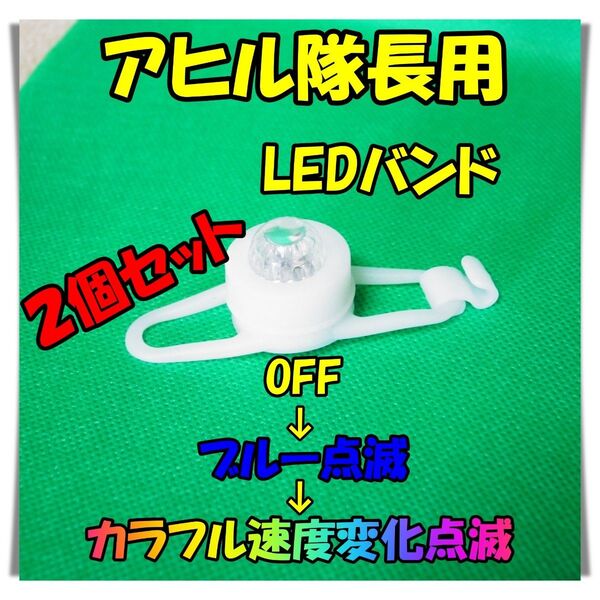 アヒル隊長用

LEDバンド

2個セット

OFF
↓
ブルー点滅
↓
カラフル速度変化点滅